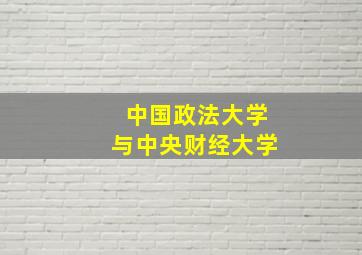 中国政法大学
与中央财经大学